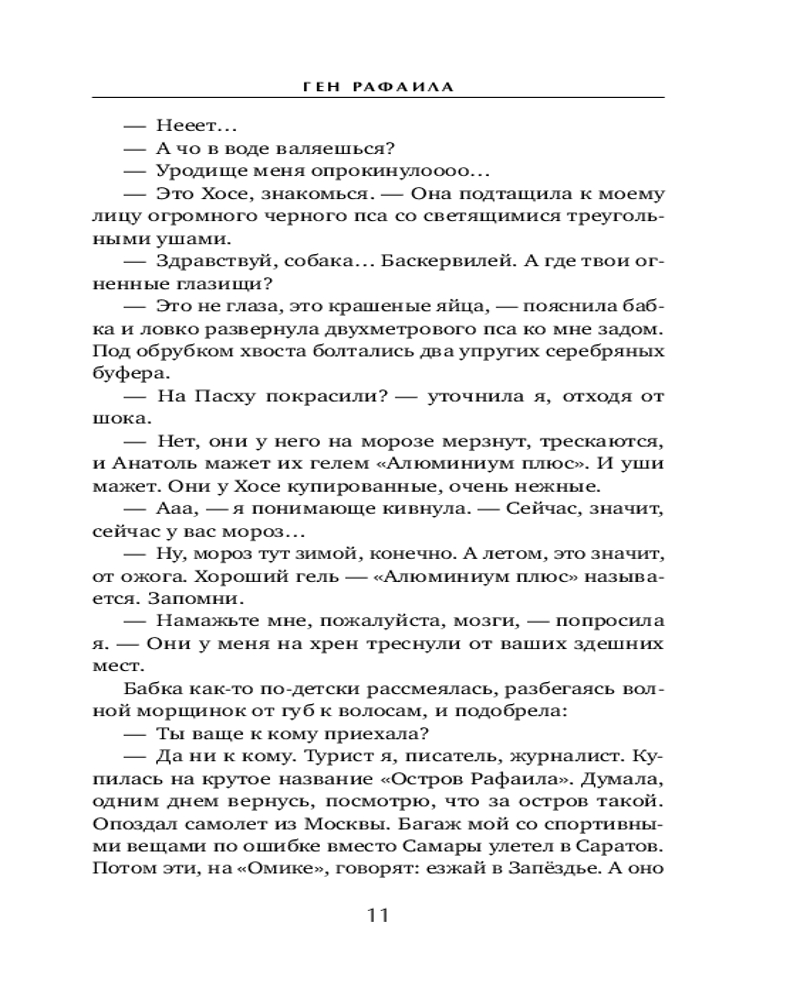 ГЕН РАФАИЛА

— Нееет...

— А чо в воде валяешься?

— Уродище меня опрокинулоооо...

— Это Хосе, знакомься. — Она подтащила к моему лицу огромного черного пса со светящимися треугольными ушами.

— Здравствуй, собака... Баскервилей. А где твои огненные глазищи?

— Это не глаза, это крашеные яйца, — пояснила бабка и ловко развернула двухметрового пса ко мне задом. Под обрубком хвоста болтались два упругих серебряных буфера.

— На Пасху покрасили? — уточнила я, отходя от шока.

— Нет, они у него на морозе мерзнут, трескаются, и Анатоль мажет их гелем «Алюминиум плюс». И уши мажет. Они у Хосе купированные, очень нежные.

— Ааа, — я понимающе кивнула. — Сейчас, значит, сейчас у вас мороз...

— Ну, мороз тут зимой, конечно. А летом, это значит, от ожога. Хороший гель — «Алюминиум плюс» называется. Запомни.

— Намажьте мне, пожалуйста, мозги, — попросила я. — Они у меня на хрен треснули от ваших здешних мест.

Бабка как-то по-детски рассмеялась, разбегаясь волной морщинок от губ к волосам, и подобрела:

— Ты ваще к кому приехала?

— Да ни к кому. Турист я, писатель, журналист. Купилась на крутое название «Остров Рафаила». Думала, одним днем вернусь, посмотрю, что за остров такой. Опоздал самолет из Москвы. Багаж мой со спортивными вещами по ошибке вместо Самары улетел в Саратов. Потом эти, на «Омике», говорят: езжай в Запёздье. А оно

11